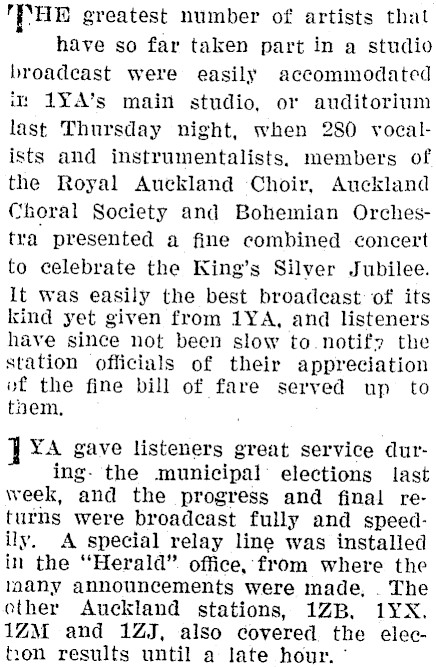 THE greatest number of artists that have so far taken part in a studio broadcast were easily accommodated in 1YA's main studio, or auditorium last Thursday night, when 280 vocalists and instrumentalists, members of the Royal Auckland Choir, Auckland Choral Society and Bohemian Orchestra presented a fine combined concert to celebrate the King's Silver Jubilee. It was easily the best broadcast of its kind yet given from 1YA, and listeners have since not been slow to notify the station officials of their appreciation of the fine bill of fare served up to them.

1YA gave listeners great service during the municipal elections last week, and the progress and final returns were broadcast fully and speedily. A special relay line was installed in the "Herald" office, from where the many announcements were made. The other Auckland stations, 1ZB, 1YX, 1ZM and 1ZJ, also covered the election results until a late hour.